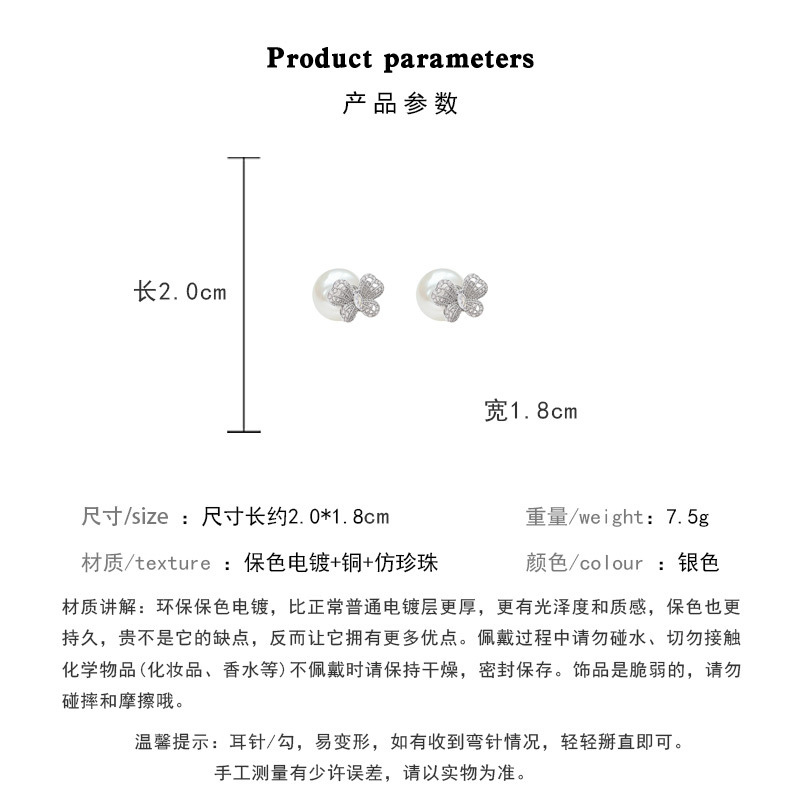 Product parameters
产品参数

长2.0cm

宽1.8cm

尺寸/size ：尺寸长约2.0*1.8cm

重量/weight：7.5g

材质/texture ：保色电镀+铜+仿珍珠

颜色/colour ：银色

材质讲解：环保保色电镀，比正常普通电镀层更厚，更有光泽度和质感，保色也更持久，贵不是它的缺点，反而让它拥有更多优点。佩戴过程中请勿碰水、切勿接触化学物品(化妆品、香水等)不佩戴时请保持干燥，密封保存。饰品是脆弱的，请勿碰摔和摩擦哦。

温馨提示：耳针/勾，易变形，如有收到弯针情况，轻轻掰直即可。
手工测量有少许误差，请以实物为准。